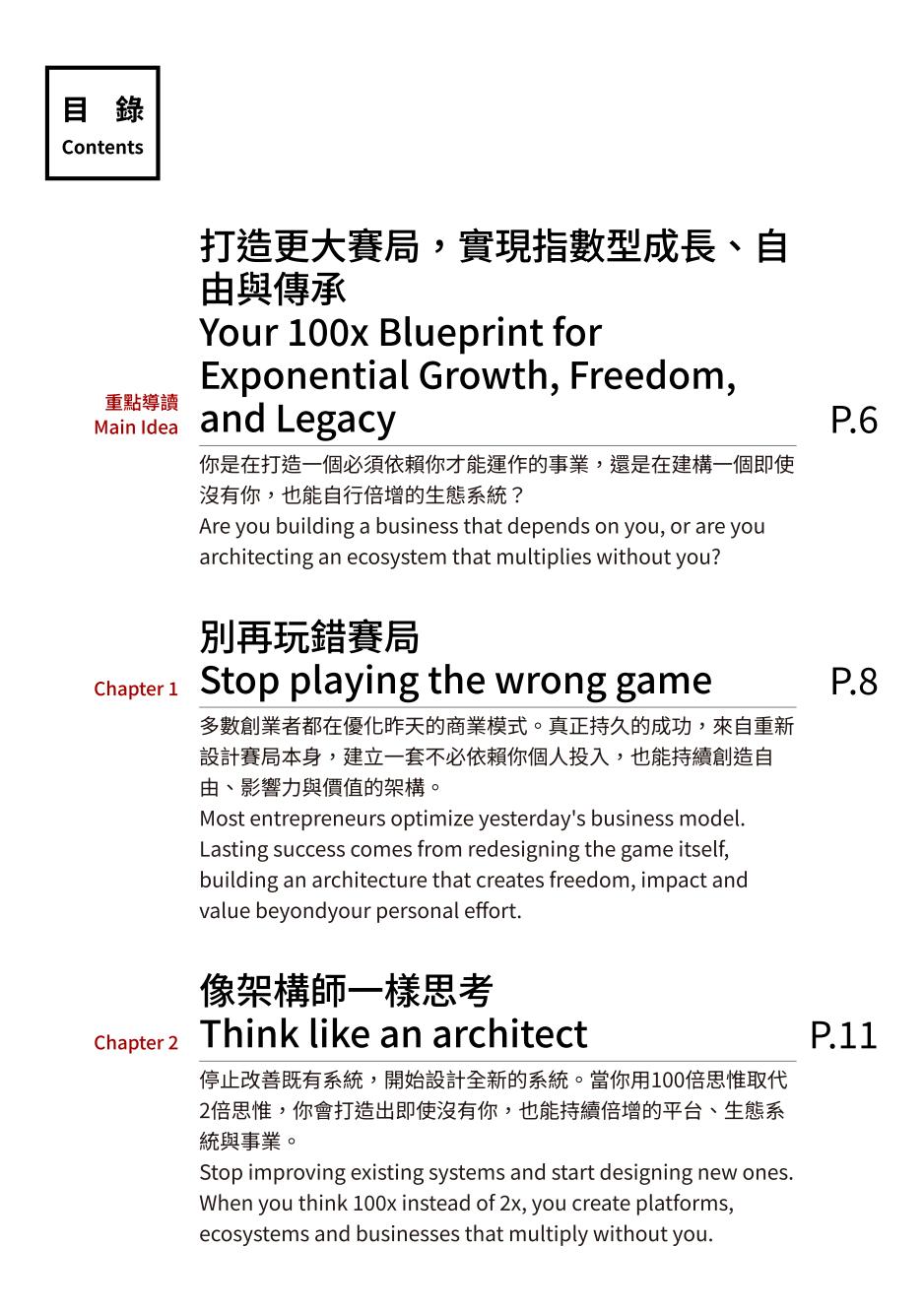 目 錄
Contents

重點導讀
Main Idea

打造更大賽局，實現指數型成長、自由與傳承
Your 100x Blueprint for Exponential Growth, Freedom, and Legacy

P.6

你是在打造一個必須依賴你才能運作的事業，還是在建構一個即使沒有你，也能自行倍增的生態系統？
Are you building a business that depends on you, or are you architecting an ecosystem that multiplies without you?

Chapter 1

別再玩錯賽局
Stop playing the wrong game

P.8

多數創業者都在優化昨天的商業模式。真正持久的成功，來自重新設計賽局本身，建立一套不必依賴你個人投入，也能持續創造自由、影響力與價值的架構。
Most entrepreneurs optimize yesterday's business model. Lasting success comes from redesigning the game itself, building an architecture that creates freedom, impact and value beyondyour personal effort.

Chapter 2

像架構師一樣思考
Think like an architect

P.11

停止改善既有系統，開始設計全新的系統。當你用100倍思惟取代2倍思惟，你會打造出即使沒有你，也能持續倍增的平台、生態系統與事業。
Stop improving existing systems and start designing new ones. When you think 100x instead of 2x, you create platforms, ecosystems and businesses that multiply without you.